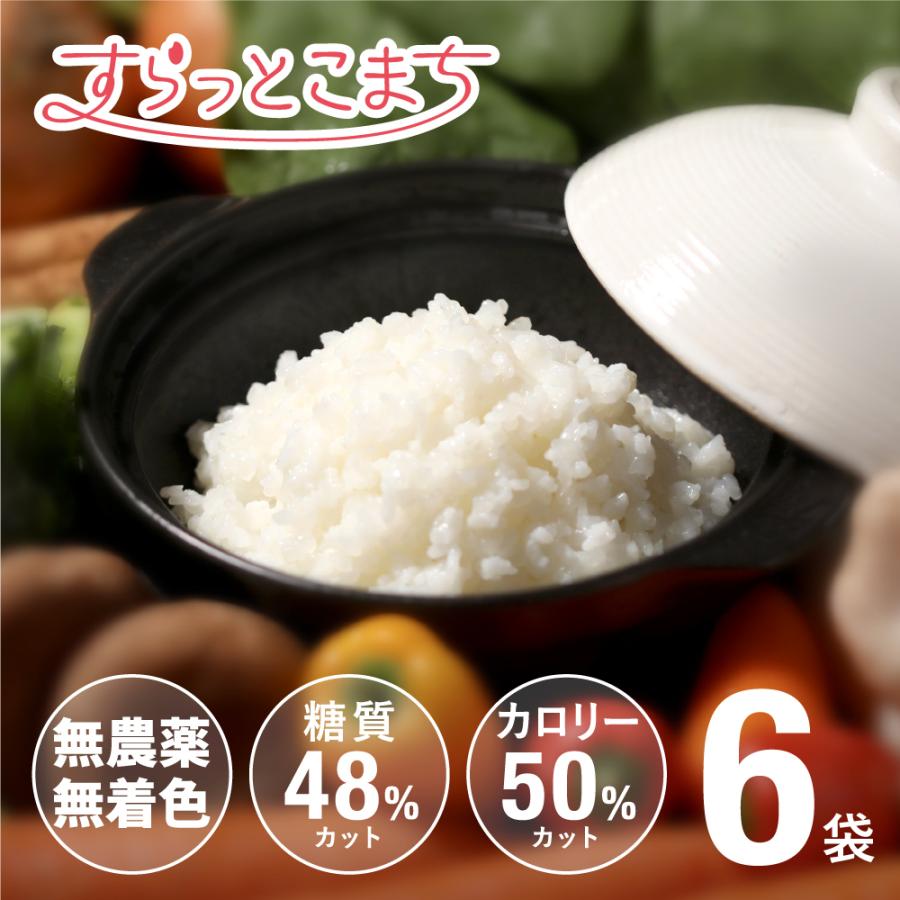 すらっとこまち

無農薬
無着色

糖質
48%
カット

カロリー
50%
カット

6袋